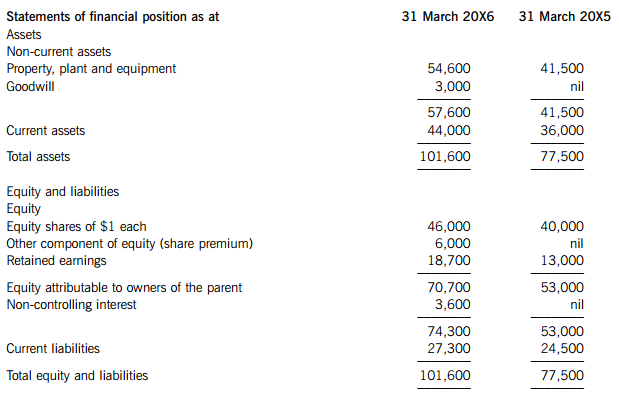 | Statements of financial position as at | 31 March 20X6 | 31 March 20X5 |
|---|---|---|
| Assets | | |
| Non-current assets | | |
| Property, plant and equipment | 54,600 | 41,500 |
| Goodwill | 3,000 | nil |
| | 57,600 | 41,500 |
| Current assets | 44,000 | 36,000 |
| Total assets | 101,600 | 77,500 |
| Equity and liabilities | | |
| Equity | | |
| Equity shares of \$1 each | 46,000 | 40,000 |
| Other component of equity (share premium) | 6,000 | nil |
| Retained earnings | 18,700 | 13,000 |
| Equity attributable to owners of the parent | 70,700 | 53,000 |
| Non-controlling interest | 3,600 | nil |
| | 74,300 | 53,000 |
| Current liabilities | 27,300 | 24,500 |
| Total equity and liabilities | 101,600 | 77,500 |